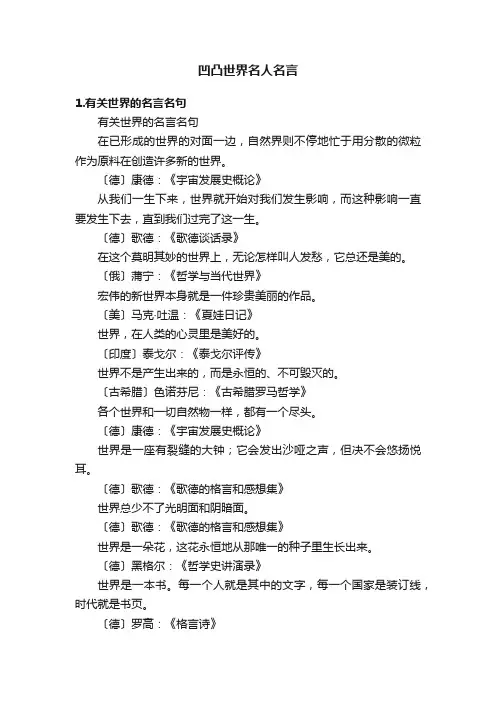 凹凸世界名人名言

1.有关世界的名言名句

有关世界的名言名句

在已形成的世界的对面一边，自然界则不停地忙于用分散的微粒作为原料在创造许多新的世界。

〔德〕康德：《宇宙发展史概论》

从我们一生下来，世界就开始对我们发生影响，而这种影响一直要发生下去，直到我们过完了这一生。

〔德〕歌德：《歌德谈话录》

在这个莫明其妙的世界上，无论怎样叫人发愁，它总还是美的。

〔俄〕蒲宁：《哲学与当代世界》

宏伟的新世界本身就是一件珍贵美丽的作品。

〔美〕马克·吐温：《夏娃日记》

世界，在人类的心灵里是美好的。

〔印度〕泰戈尔：《泰戈尔评传》

世界不是产生出来的，而是永恒的、不可毁灭的。

〔古希腊〕色诺芬尼：《古希腊罗马哲学》

各个世界和一切自然物一样，都有一个尽头。

〔德〕康德：《宇宙发展史概论》

世界是一座有裂缝的大钟；它会发出沙哑之声，但决不会悠扬悦耳。

〔德〕歌德：《歌德的格言和感想集》

世界总少不了光明面和阴暗面。

〔德〕歌德：《歌德的格言和感想集》

世界是一朵花，这花永恒地从那唯一的种子里生长出来。

〔德〕黑格尔：《哲学史讲演录》

世界是一本书。每一个人就是其中的文字，每一个国家是装订线，时代就是书页。

〔德〕罗高：《格言诗》